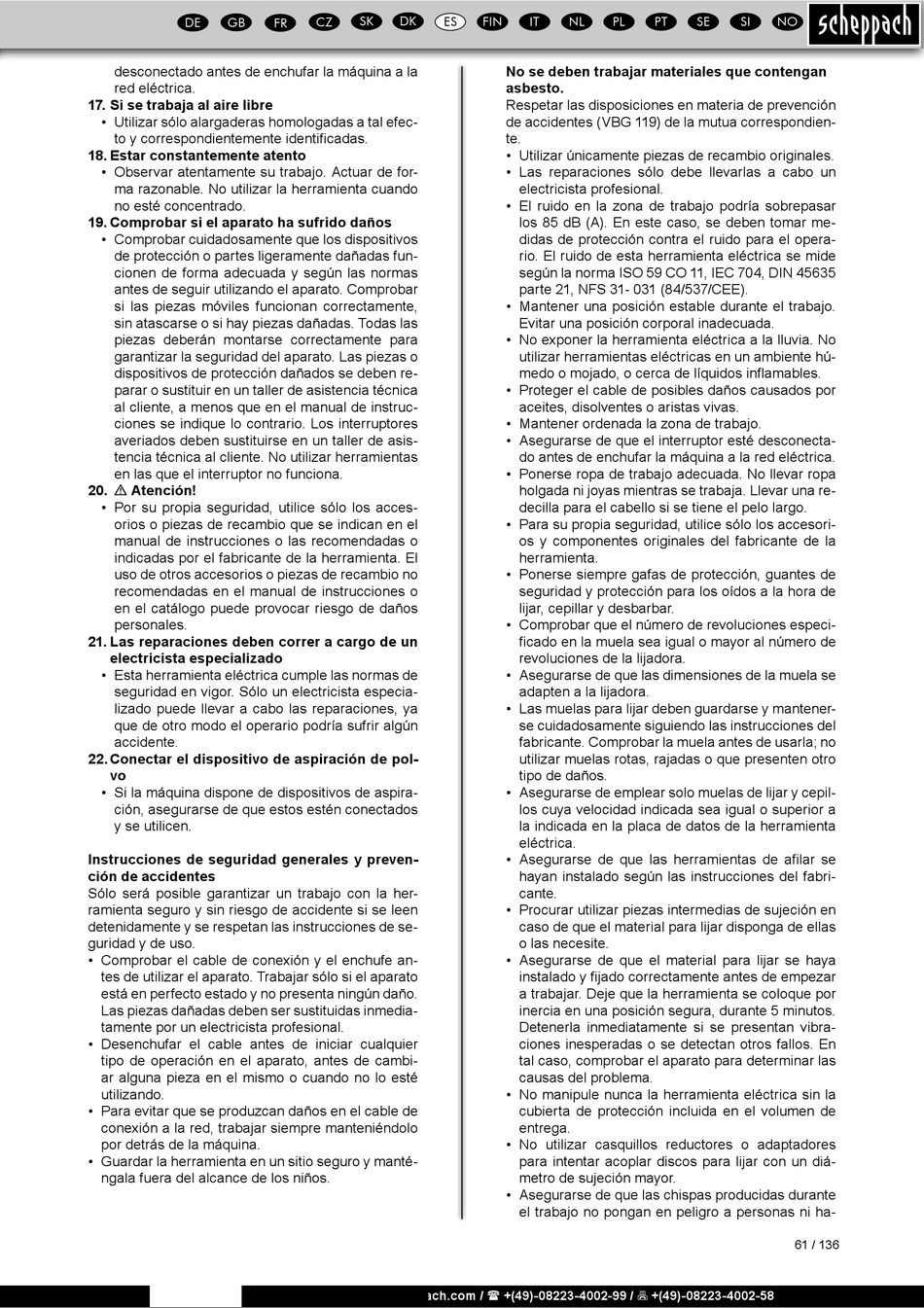 DE GB FR CZ SK DK ES FIN IT NL PL PT SE SI NO scheppach

desconectado antes de enchufar la máquina a la red eléctrica.

17. Si se trabaja al aire libre
• Utilizar sólo alargaderas homologadas a tal efecto y correspondientemente identificadas.

18. Estar constantemente atento
• Observar atentamente su trabajo. Actuar de forma razonable. No utilizar la herramienta cuando no esté concentrado.

19. Comprobar si el aparato ha sufrido daños
• Comprobar cuidadosamente que los dispositivos de protección o partes ligeramente dañadas funcionen de forma adecuada y según las normas antes de seguir utilizando el aparato. Comprobar si las piezas móviles funcionan correctamente, sin atascarse o si hay piezas dañadas. Todas las piezas deberán montarse correctamente para garantizar la seguridad del aparato. Las piezas o dispositivos de protección dañados se deben reparar o sustituir en un taller de asistencia técnica al cliente, a menos que en el manual de instrucciones se indique lo contrario. Los interruptores averiados deben sustituirse en un taller de asistencia técnica al cliente. No utilizar herramientas en las que el interruptor no funciona.

20. ⚠ Atención!
• Por su propia seguridad, utilice sólo los accesorios o piezas de recambio que se indican en el manual de instrucciones o las recomendadas o indicadas por el fabricante de la herramienta. El uso de otros accesorios o piezas de recambio no recomendadas en el manual de instrucciones o en el catálogo puede provocar riesgo de daños personales.

21. Las reparaciones deben correr a cargo de un electricista especializado
• Esta herramienta eléctrica cumple las normas de seguridad en vigor. Sólo un electricista especializado puede llevar a cabo las reparaciones, ya que de otro modo el operario podría sufrir algún accidente.

22. Conectar el dispositivo de aspiración de polvo
• Si la máquina dispone de dispositivos de aspiración, asegurarse de que estos estén conectados y se utilicen.

Instrucciones de seguridad generales y prevención de accidentes
Sólo será posible garantizar un trabajo con la herramienta seguro y sin riesgo de accidente si se leen detenidamente y se respetan las instrucciones de seguridad y de uso.
• Comprobar el cable de conexión y el enchufe antes de utilizar el aparato. Trabajar sólo si el aparato está en perfecto estado y no presenta ningún daño. Las piezas dañadas deben ser sustituidas inmediatamente por un electricista profesional.
• Desenchufar el cable antes de iniciar cualquier tipo de operación en el aparato, antes de cambiar alguna pieza en el mismo o cuando no lo esté utilizando.
• Para evitar que se produzcan daños en el cable de conexión a la red, trabajar siempre manteniéndolo por detrás de la máquina.
• Guardar la herramienta en un sitio seguro y manténgala fuera del alcance de los niños.

No se deben trabajar materiales que contengan asbesto.
Respetar las disposiciones en materia de prevención de accidentes (VBG 119) de la mutua correspondiente.
• Utilizar únicamente piezas de recambio originales.
• Las reparaciones sólo debe llevarlas a cabo un electricista profesional.
• El ruido en la zona de trabajo podría sobrepasar los 85 dB (A). En este caso, se deben tomar medidas de protección contra el ruido para el operario. El ruido de esta herramienta eléctrica se mide según la norma ISO 59 CO 11, IEC 704, DIN 45635 parte 21, NFS 31- 031 (84/537/CEE).
• Mantener una posición estable durante el trabajo. Evitar una posición corporal inadecuada.
• No exponer la herramienta eléctrica a la lluvia. No utilizar herramientas eléctricas en un ambiente húmedo o mojado, o cerca de líquidos inflamables.
• Proteger el cable de posibles daños causados por aceites, disolventes o aristas vivas.
• Mantener ordenada la zona de trabajo.
• Asegurarse de que el interruptor esté desconectado antes de enchufar la máquina a la red eléctrica.
• Ponerse ropa de trabajo adecuada. No llevar ropa holgada ni joyas mientras se trabaja. Llevar una redecilla para el cabello si se tiene el pelo largo.
• Para su propia seguridad, utilice sólo los accesorios y componentes originales del fabricante de la herramienta.
• Ponerse siempre gafas de protección, guantes de seguridad y protección para los oídos a la hora de lijar, cepillar y desbarbar.
• Comprobar que el número de revoluciones especificado en la muela sea igual o mayor al número de revoluciones de la lijadora.
• Asegurarse de que las dimensiones de la muela se adapten a la lijadora.
• Las muelas para lijar deben guardarse y mantenerse cuidadosamente siguiendo las instrucciones del fabricante. Comprobar la muela antes de usarla; no utilizar muelas rotas, rajadas o que presenten otro tipo de daños.
• Asegurarse de emplear solo muelas de lijar y cepillos cuya velocidad indicada sea igual o superior a la indicada en la placa de datos de la herramienta eléctrica.
• Asegurarse de que las herramientas de afilar se hayan instalado según las instrucciones del fabricante.
• Procurar utilizar piezas intermedias de sujeción en caso de que el material para lijar disponga de ellas o las necesite.
• Asegurarse de que el material para lijar se haya instalado y fijado correctamente antes de empezar a trabajar. Deje que la herramienta se coloque por inercia en una posición segura, durante 5 minutos. Detenerla inmediatamente si se presentan vibraciones inesperadas o se detectan otros fallos. En tal caso, comprobar el aparato para determinar las causas del problema.
• No manipule nunca la herramienta eléctrica sin la cubierta de protección incluida en el volumen de entrega.
• No utilizar casquillos reductores o adaptadores para intentar acoplar discos para lijar con un diámetro de sujeción mayor.
• Asegurarse de que las chispas producidas durante el trabajo no pongan en peligro a personas ni ha-

61 / 136

ach.com / ☎ +(49)-08223-4002-99 / 🖷 +(49)-08223-4002-58